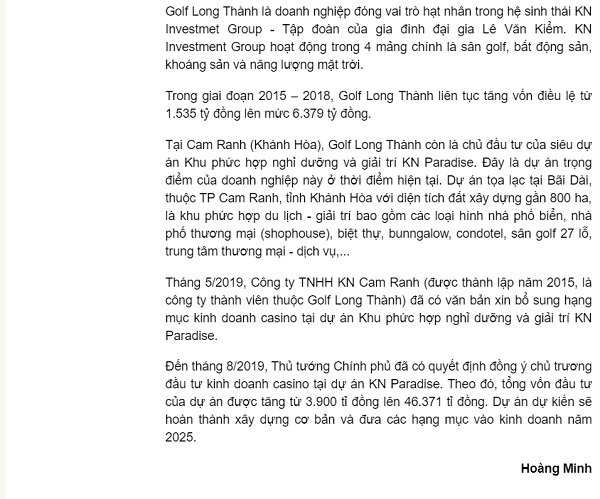 Golf Long Thành là doanh nghiệp đóng vai trò hạt nhân trong hệ sinh thái KN Investmet Group - Tập đoàn của gia đình đại gia Lê Văn Kiểm. KN Investment Group hoạt động trong 4 mảng chính là sân golf, bất động sản, khoáng sản và năng lượng mặt trời.

Trong giai đoạn 2015 – 2018, Golf Long Thành liên tục tăng vốn điều lệ từ 1.535 tỷ đồng lên mức 6.379 tỷ đồng.

Tại Cam Ranh (Khánh Hòa), Golf Long Thành còn là chủ đầu tư của siêu dự án Khu phức hợp nghỉ dưỡng và giải trí KN Paradise. Đây là dự án trọng điểm của doanh nghiệp này ở thời điểm hiện tại. Dự án tọa lạc tại Bãi Dài, thuộc TP Cam Ranh, tỉnh Khánh Hòa với diện tích đất xây dựng gần 800 ha, là khu phức hợp du lịch - giải trí bao gồm các loại hình nhà phố biển, nhà phố thương mại (shophouse), biệt thự, bunngalow, condotel, sân golf 27 lỗ, trung tâm thương mại - dịch vụ,...

Tháng 5/2019, Công ty TNHH KN Cam Ranh (được thành lập năm 2015, là công ty thành viên thuộc Golf Long Thành) đã có văn bản xin bổ sung hạng mục kinh doanh casino tại dự án Khu phức hợp nghỉ dưỡng và giải trí KN Paradise.

Đến tháng 8/2019, Thủ tướng Chính phủ đã có quyết định đồng ý chủ trương đầu tư kinh doanh casino tại dự án KN Paradise. Theo đó, tổng vốn đầu tư của dự án được tăng từ 3.900 tỉ đồng lên 46.371 tỉ đồng. Dự án dự kiến sẽ hoàn thành xây dựng cơ bản và đưa các hạng mục vào kinh doanh năm 2025.

Hoàng Minh